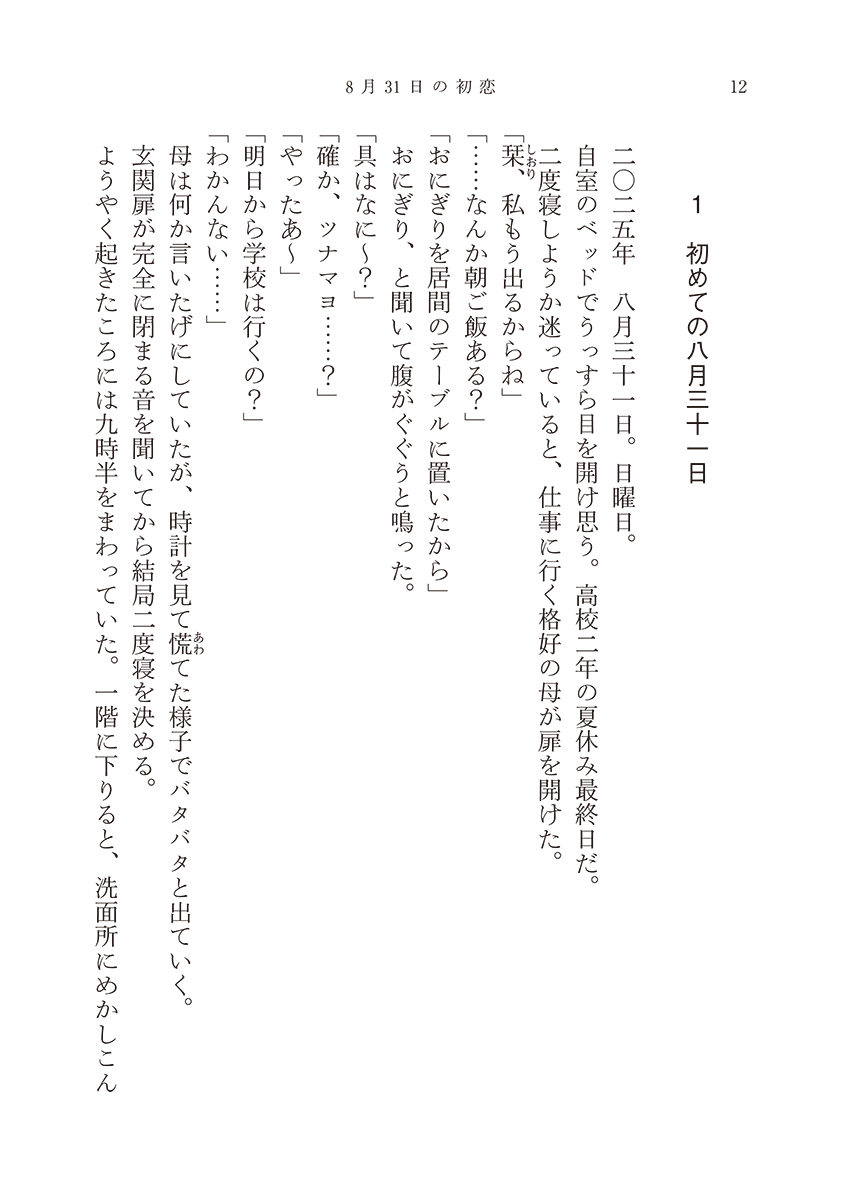 8月31日の初恋　12

1　初めての八月三十一日

二〇二五年　八月三十一日。日曜日。

自室のベッドでうっすら目を開け思う。高校二年の夏休み最終日だ。

二度寝しようか迷っていると、仕事に行く格好の母が扉を開けた。

「栞、私もう出るからね」

「……なんか朝ご飯ある？」

「おにぎりを居間のテーブルに置いたから」

おにぎり、と聞いて腹がぐぐうと鳴った。

「具はなに～？」

「確か、ツナマヨ……？」

「やったあ～」

「明日から学校は行くの？」

「わかんない……」

母は何か言いたげにしていたが、時計を見て慌てた様子でバタバタと出ていく。

玄関扉が完全に閉まる音を聞いてから結局二度寝を決める。

ようやく起きたころには九時半をまわっていた。一階に下りると、洗面所にめかしこん